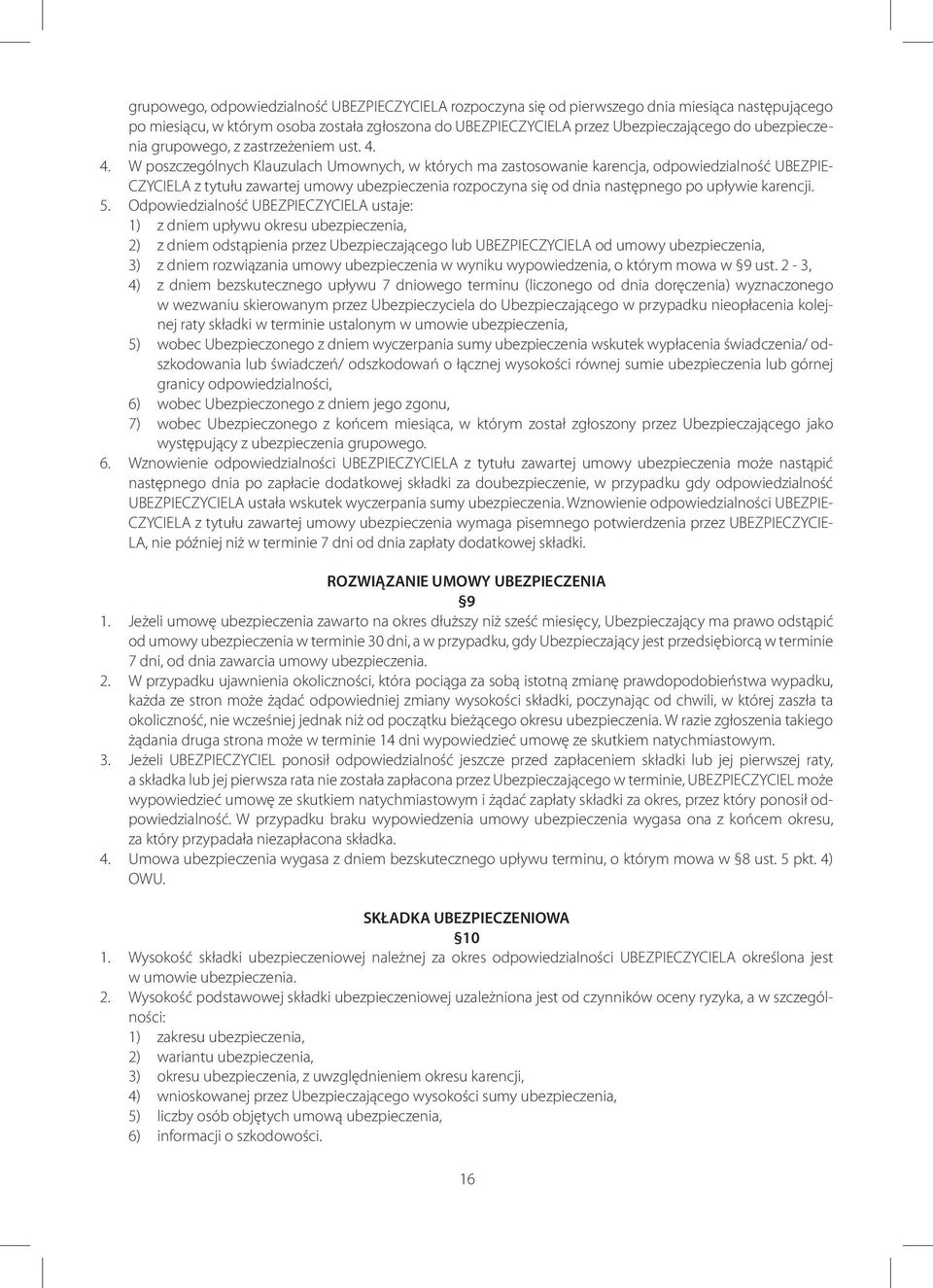 grupowego, odpowiedzialność UBEZPIECZYCIELA rozpoczyna się od pierwszego dnia miesiąca następującego po miesiącu, w którym osoba została zgłoszona do UBEZPIECZYCIELA przez Ubezpieczającego do ubezpieczenia grupowego, z zastrzeżeniem ust. 4.

4. W poszczególnych Klauzulach Umownych, w których ma zastosowanie karencja, odpowiedzialność UBEZPIECZYCIELA z tytułu zawartej umowy ubezpieczenia rozpoczyna się od dnia następnego po upływie karencji.

5. Odpowiedzialność UBEZPIECZYCIELA ustaje:
1) z dniem upływu okresu ubezpieczenia,
2) z dniem odstąpienia przez Ubezpieczającego lub UBEZPIECZYCIELA od umowy ubezpieczenia,
3) z dniem rozwiązania umowy ubezpieczenia w wyniku wypowiedzenia, o którym mowa w §9 ust. 2 - 3,
4) z dniem bezskutecznego upływu 7 dniowego terminu (liczonego od dnia doręczenia) wyznaczonego w wezwaniu skierowanym przez Ubezpieczyciela do Ubezpieczającego w przypadku nieopłacenia kolejnej raty składki w terminie ustalonym w umowie ubezpieczenia,
5) wobec Ubezpieczonego z dniem wyczerpania sumy ubezpieczenia wskutek wypłacenia świadczenia/ odszkodowania lub świadczeń/ odszkodowań o łącznej wysokości równej sumie ubezpieczenia lub górnej granicy odpowiedzialności,
6) wobec Ubezpieczonego z dniem jego zgonu,
7) wobec Ubezpieczonego z końcem miesiąca, w którym został zgłoszony przez Ubezpieczającego jako występujący z ubezpieczenia grupowego.

6. Wznowienie odpowiedzialności UBEZPIECZYCIELA z tytułu zawartej umowy ubezpieczenia może nastąpić następnego dnia po zapłacie dodatkowej składki za doubezpieczenie, w przypadku gdy odpowiedzialność UBEZPIECZYCIELA ustała wskutek wyczerpania sumy ubezpieczenia. Wznowienie odpowiedzialności UBEZPIECZYCIELA z tytułu zawartej umowy ubezpieczenia wymaga pisemnego potwierdzenia przez UBEZPIECZYCIELA, nie później niż w terminie 7 dni od dnia zapłaty dodatkowej składki.

ROZWIĄZANIE UMOWY UBEZPIECZENIA
§9

1. Jeżeli umowę ubezpieczenia zawarto na okres dłuższy niż sześć miesięcy, Ubezpieczający ma prawo odstąpić od umowy ubezpieczenia w terminie 30 dni, a w przypadku, gdy Ubezpieczający jest przedsiębiorcą w terminie 7 dni, od dnia zawarcia umowy ubezpieczenia.

2. W przypadku ujawnienia okoliczności, która pociąga za sobą istotną zmianę prawdopodobieństwa wypadku, każda ze stron może żądać odpowiedniej zmiany wysokości składki, poczynając od chwili, w której zaszła ta okoliczność, nie wcześniej jednak niż od początku bieżącego okresu ubezpieczenia. W razie zgłoszenia takiego żądania druga strona może w terminie 14 dni wypowiedzieć umowę ze skutkiem natychmiastowym.

3. Jeżeli UBEZPIECZYCIEL ponosił odpowiedzialność jeszcze przed zapłaceniem składki lub jej pierwszej raty, a składka lub jej pierwsza rata nie została zapłacona przez Ubezpieczającego w terminie, UBEZPIECZYCIEL może wypowiedzieć umowę ze skutkiem natychmiastowym i żądać zapłaty składki za okres, przez który ponosił odpowiedzialność. W przypadku braku wypowiedzenia umowy ubezpieczenia wygasa ona z końcem okresu, za który przypadała niezapłacona składka.

4. Umowa ubezpieczenia wygasa z dniem bezskutecznego upływu terminu, o którym mowa w §8 ust. 5 pkt. 4) OWU.

SKŁADKA UBEZPIECZENIOWA
§10

1. Wysokość składki ubezpieczeniowej należnej za okres odpowiedzialności UBEZPIECZYCIELA określona jest w umowie ubezpieczenia.

2. Wysokość podstawowej składki ubezpieczeniowej uzależniona jest od czynników oceny ryzyka, a w szczególności:
1) zakresu ubezpieczenia,
2) wariantu ubezpieczenia,
3) okresu ubezpieczenia, z uwzględnieniem okresu karencji,
4) wnioskowanej przez Ubezpieczającego wysokości sumy ubezpieczenia,
5) liczby osób objętych umową ubezpieczenia,
6) informacji o szkodowości.

16